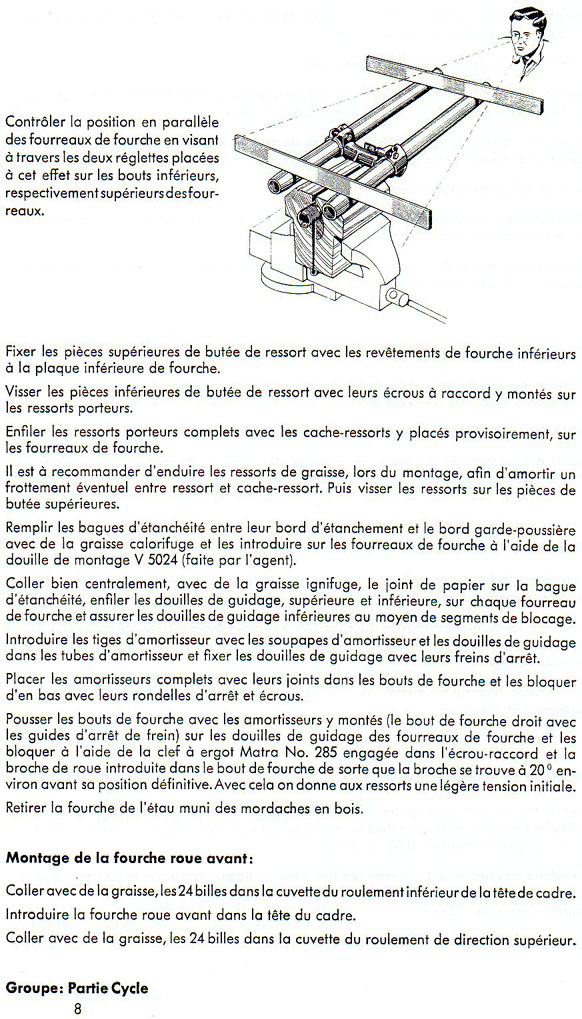 Contrôler la position en parallèle des fourreaux de fourche en visant à travers les deux réglettes placées à cet effet sur les bouts inférieurs, respectivement supérieurs des fourreaux.

Fixer les pièces supérieures de butée de ressort avec les revêtements de fourche inférieurs à la plaque inférieure de fourche.

Visser les pièces inférieures de butée de ressort avec leurs écrous à raccord y montés sur les ressorts porteurs.

Enfiler les ressorts porteurs complets avec les cache-ressorts y placés provisoirement, sur les fourreaux de fourche.

Il est à recommander d'enduire les ressorts de graisse, lors du montage, afin d'amortir un frottement éventuel entre ressort et cache-ressort. Puis visser les ressorts sur les pièces de butée supérieures.

Remplir les bagues d'étanchéité entre leur bord d'étanchement et le bord garde-poussière avec de la graisse calorifuge et les introduire sur les fourreaux de fourche à l'aide de la douille de montage V 5024 (faite par l'agent).

Coller bien centralement, avec de la graisse ignifuge, le joint de papier sur la bague d'étanchéité, enfiler les douilles de guidage, supérieure et inférieure, sur chaque fourreau de fourche et assurer les douilles de guidage inférieures au moyen de segments de blocage.

Introduire les tiges d'amortisseur avec les soupapes d'amortisseur et les douilles de guidage dans les tubes d'amortisseur et fixer les douilles de guidage avec leurs freins d'arrêt.

Placer les amortisseurs complets avec leurs joints dans les bouts de fourche et les bloquer d'en bas avec leurs rondelles d'arrêt et écrous.

Pousser les bouts de fourche avec les amortisseurs y montés (le bout de fourche droit avec les guides d'arrêt de frein) sur les douilles de guidage des fourreaux de fourche et les bloquer à l'aide de la clef à ergot Matra No. 285 engagée dans l'écrou-raccord et la broche de roue introduite dans le bout de fourche de sorte que la broche se trouve à 20° environ avant sa position définitive. Avec cela on donne aux ressorts une légère tension initiale.

Retirer la fourche de l'étau muni des mordaches en bois.

Montage de la fourche roue avant:

Coller avec de la graisse, les 24 billes dans la cuvette du roulement inférieur de la tête de cadre.

Introduire la fourche roue avant dans la tête du cadre.

Coller avec de la graisse, les 24 billes dans la cuvette du roulement de direction supérieur.

Groupe: Partie Cycle
8